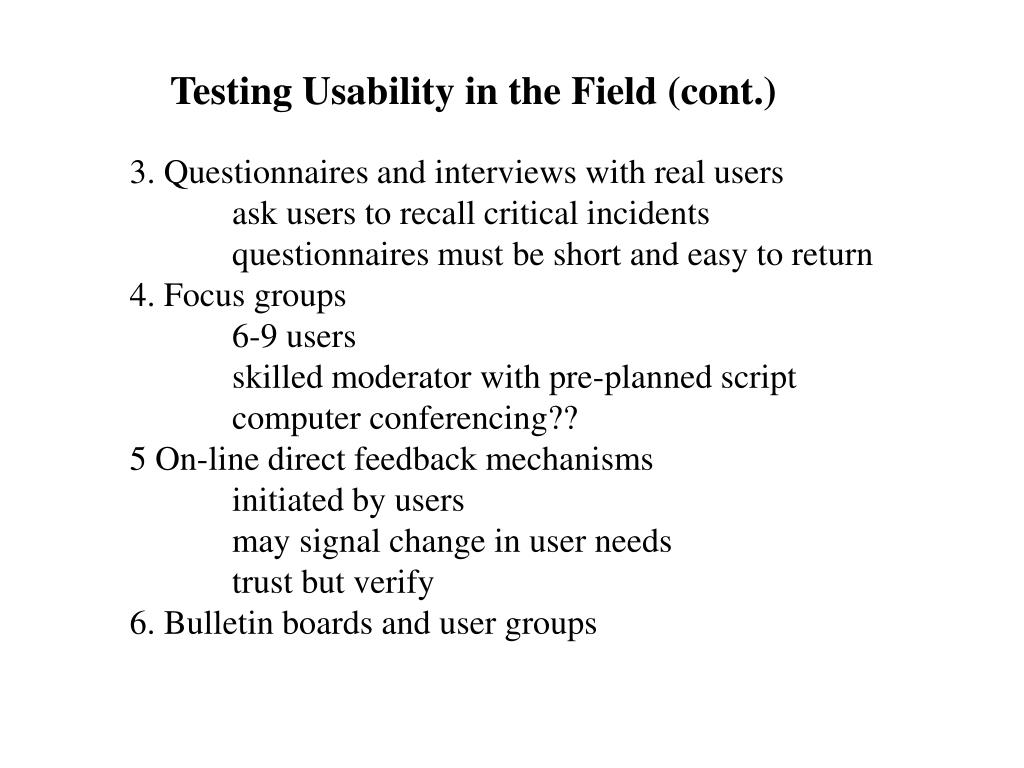 Testing Usability in the Field (cont.)

3. Questionnaires and interviews with real users
ask users to recall critical incidents
questionnaires must be short and easy to return
4. Focus groups
6-9 users
skilled moderator with pre-planned script
computer conferencing??
5 On-line direct feedback mechanisms
initiated by users
may signal change in user needs
trust but verify
6. Bulletin boards and user groups